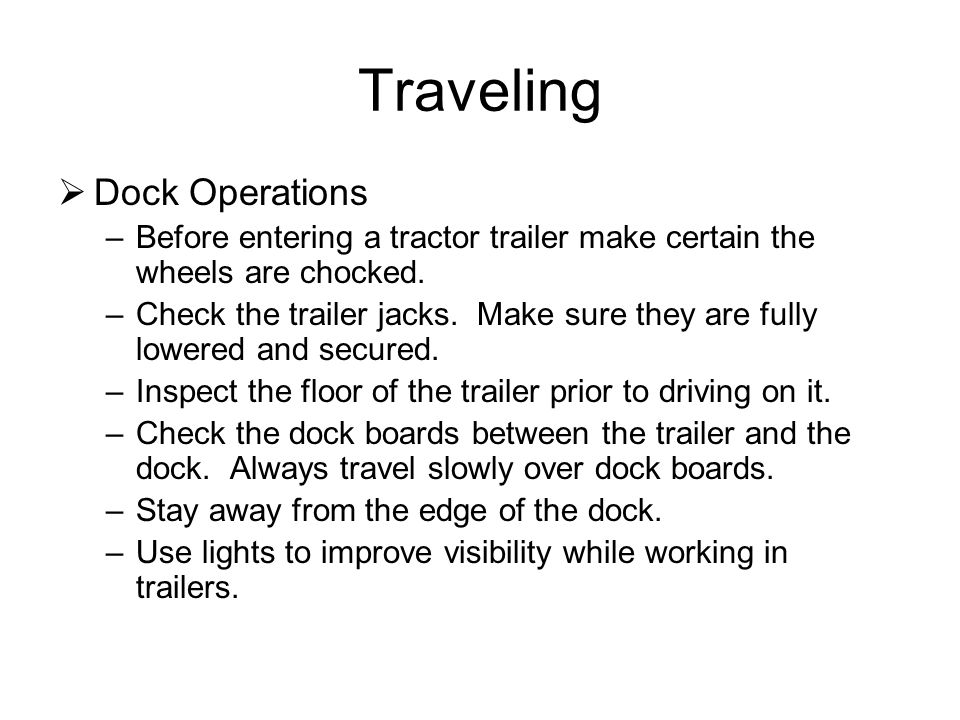 Traveling

➢ Dock Operations

– Before entering a tractor trailer make certain the wheels are chocked.

– Check the trailer jacks.  Make sure they are fully lowered and secured.

– Inspect the floor of the trailer prior to driving on it.

– Check the dock boards between the trailer and the dock.  Always travel slowly over dock boards.

– Stay away from the edge of the dock.

– Use lights to improve visibility while working in trailers.